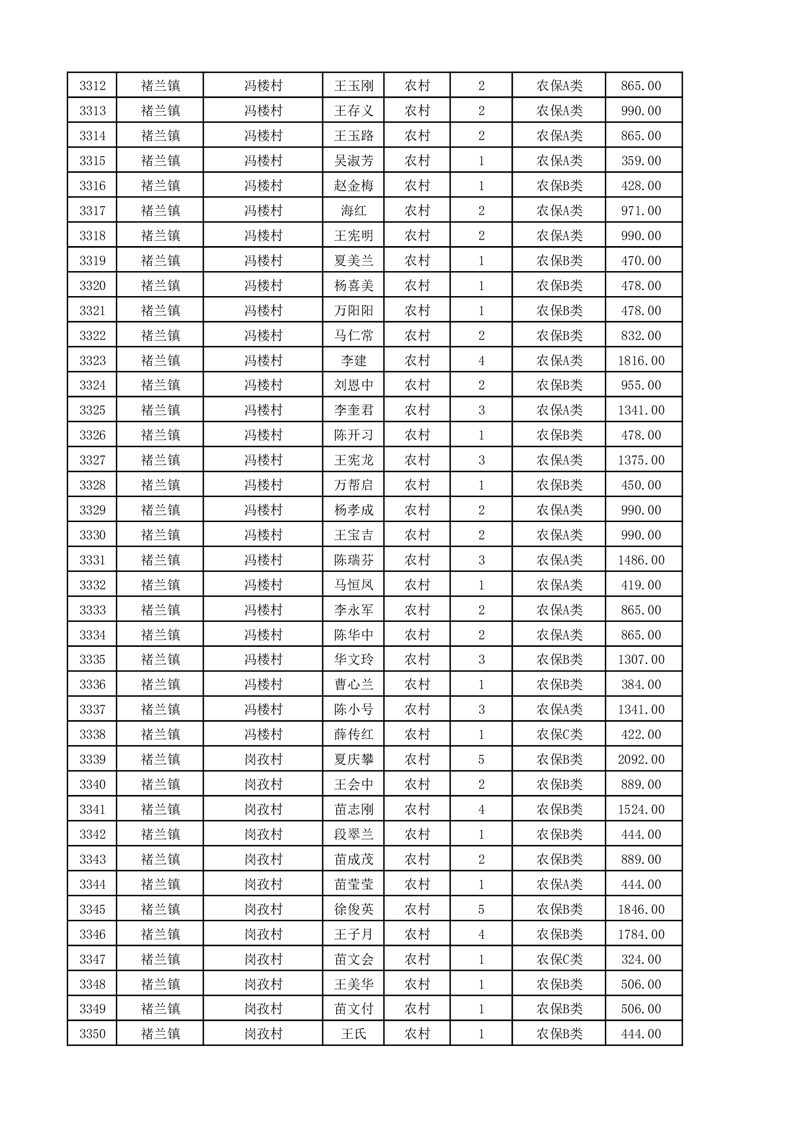 | 3312 | 褚兰镇 | 冯楼村 | 王玉刚 | 农村 | 2 | 农保A类 | 865.00 |
|---|---|---|---|---|---|---|---|
| 3313 | 褚兰镇 | 冯楼村 | 王存义 | 农村 | 2 | 农保A类 | 990.00 |
| 3314 | 褚兰镇 | 冯楼村 | 王玉路 | 农村 | 2 | 农保A类 | 865.00 |
| 3315 | 褚兰镇 | 冯楼村 | 吴淑芳 | 农村 | 1 | 农保A类 | 359.00 |
| 3316 | 褚兰镇 | 冯楼村 | 赵金梅 | 农村 | 1 | 农保B类 | 428.00 |
| 3317 | 褚兰镇 | 冯楼村 | 海红 | 农村 | 2 | 农保A类 | 971.00 |
| 3318 | 褚兰镇 | 冯楼村 | 王宪明 | 农村 | 2 | 农保A类 | 990.00 |
| 3319 | 褚兰镇 | 冯楼村 | 夏美兰 | 农村 | 1 | 农保B类 | 470.00 |
| 3320 | 褚兰镇 | 冯楼村 | 杨喜美 | 农村 | 1 | 农保B类 | 478.00 |
| 3321 | 褚兰镇 | 冯楼村 | 万阳阳 | 农村 | 1 | 农保B类 | 478.00 |
| 3322 | 褚兰镇 | 冯楼村 | 马仁常 | 农村 | 2 | 农保B类 | 832.00 |
| 3323 | 褚兰镇 | 冯楼村 | 李建 | 农村 | 4 | 农保A类 | 1816.00 |
| 3324 | 褚兰镇 | 冯楼村 | 刘恩中 | 农村 | 2 | 农保B类 | 955.00 |
| 3325 | 褚兰镇 | 冯楼村 | 李奎君 | 农村 | 3 | 农保A类 | 1341.00 |
| 3326 | 褚兰镇 | 冯楼村 | 陈开习 | 农村 | 1 | 农保B类 | 478.00 |
| 3327 | 褚兰镇 | 冯楼村 | 王宪龙 | 农村 | 3 | 农保A类 | 1375.00 |
| 3328 | 褚兰镇 | 冯楼村 | 万帮启 | 农村 | 1 | 农保B类 | 450.00 |
| 3329 | 褚兰镇 | 冯楼村 | 杨孝成 | 农村 | 2 | 农保A类 | 990.00 |
| 3330 | 褚兰镇 | 冯楼村 | 王宝吉 | 农村 | 2 | 农保A类 | 990.00 |
| 3331 | 褚兰镇 | 冯楼村 | 陈瑞芬 | 农村 | 3 | 农保A类 | 1486.00 |
| 3332 | 褚兰镇 | 冯楼村 | 马恒凤 | 农村 | 1 | 农保A类 | 419.00 |
| 3333 | 褚兰镇 | 冯楼村 | 李永军 | 农村 | 2 | 农保A类 | 865.00 |
| 3334 | 褚兰镇 | 冯楼村 | 陈华中 | 农村 | 2 | 农保A类 | 865.00 |
| 3335 | 褚兰镇 | 冯楼村 | 华文玲 | 农村 | 3 | 农保B类 | 1307.00 |
| 3336 | 褚兰镇 | 冯楼村 | 曹心兰 | 农村 | 1 | 农保B类 | 384.00 |
| 3337 | 褚兰镇 | 冯楼村 | 陈小号 | 农村 | 3 | 农保A类 | 1341.00 |
| 3338 | 褚兰镇 | 冯楼村 | 薛传红 | 农村 | 1 | 农保C类 | 422.00 |
| 3339 | 褚兰镇 | 岗孜村 | 夏庆攀 | 农村 | 5 | 农保B类 | 2092.00 |
| 3340 | 褚兰镇 | 岗孜村 | 王会中 | 农村 | 2 | 农保B类 | 889.00 |
| 3341 | 褚兰镇 | 岗孜村 | 苗志刚 | 农村 | 4 | 农保B类 | 1524.00 |
| 3342 | 褚兰镇 | 岗孜村 | 段翠兰 | 农村 | 1 | 农保B类 | 444.00 |
| 3343 | 褚兰镇 | 岗孜村 | 苗成茂 | 农村 | 2 | 农保B类 | 889.00 |
| 3344 | 褚兰镇 | 岗孜村 | 苗莹莹 | 农村 | 1 | 农保A类 | 444.00 |
| 3345 | 褚兰镇 | 岗孜村 | 徐俊英 | 农村 | 5 | 农保B类 | 1846.00 |
| 3346 | 褚兰镇 | 岗孜村 | 王子月 | 农村 | 4 | 农保B类 | 1784.00 |
| 3347 | 褚兰镇 | 岗孜村 | 苗文会 | 农村 | 1 | 农保C类 | 324.00 |
| 3348 | 褚兰镇 | 岗孜村 | 王美华 | 农村 | 1 | 农保B类 | 506.00 |
| 3349 | 褚兰镇 | 岗孜村 | 苗文付 | 农村 | 1 | 农保B类 | 506.00 |
| 3350 | 褚兰镇 | 岗孜村 | 王氏 | 农村 | 1 | 农保B类 | 444.00 |